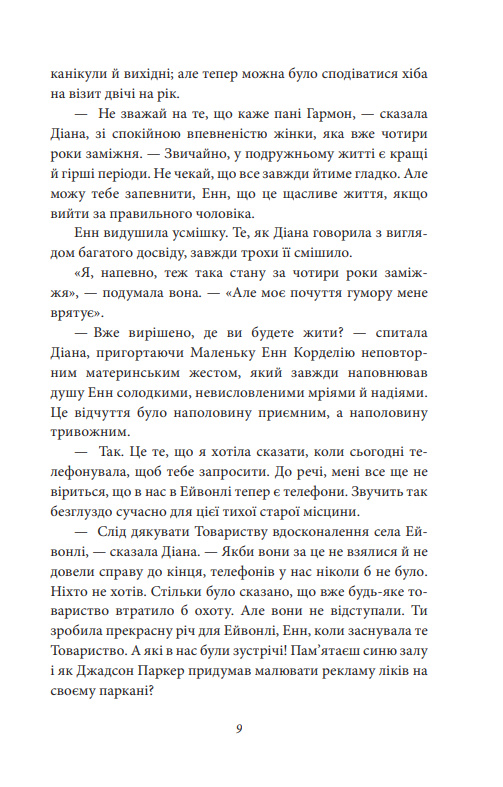 канікули й вихідні; але тепер можна було сподіватися хіба на візит двічі на рік.

— Не зважай на те, що каже пані Гармон, — сказала Діана, зі спокійною впевненістю жінки, яка вже чотири роки заміжня. — Звичайно, у подружньому житті є кращі й гірші періоди. Не чекай, що все завжди йтиме гладко. Але можу тебе запевнити, Енн, що це щасливе життя, якщо вийти за правильного чоловіка.

Енн видушила усмішку. Те, як Діана говорила з виглядом багатого досвіду, завжди трохи її смішило.

«Я, напевно, теж така стану за чотири роки заміжжя», — подумала вона. — «Але моє почуття гумору мене врятує».

— Вже вирішено, де ви будете жити? — спитала Діана, пригортаючи Маленьку Енн Корделію неповторним материнським жестом, який завжди наповнював душу Енн солодкими, невисловленими мріями й надіями. Це відчуття було наполовину приємним, а наполовину тривожним.

— Так. Це те, що я хотіла сказати, коли сьогодні телефонувала, щоб тебе запросити. До речі, мені все ще не віриться, що в нас в Ейвонлі тепер є телефони. Звучить так безглуздо сучасно для цієї тихої старої місцини.

— Слід дякувати Товариству вдосконалення села Ейвонлі, — сказала Діана. — Якби вони за це не взялися й не довели справу до кінця, телефонів у нас ніколи б не було. Ніхто не хотів. Стільки було сказано, що вже будь-яке товариство втратило б охоту. Але вони не відступали. Ти зробила прекрасну річ для Ейвонлі, Енн, коли заснувала те Товариство. А які в нас були зустрічі! Пам'ятаєш синю залу і як Джадсон Паркер придумав малювати рекламу ліків на своєму паркані?

9